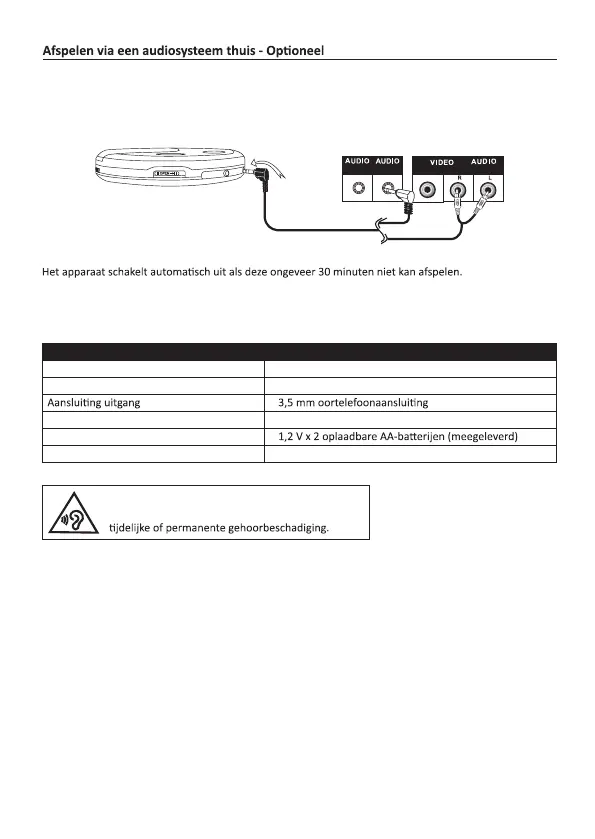 Afspelen via een audiosysteem thuis - Optioneel

AUDIO AUDIO VIDEO AUDIO R L

Het apparaat schakelt automatisch uit als deze ongeveer 30 minuten niet kan afspelen.

| | |
|---|---|
| | |
| | |
| Aansluiting uitgang | 3,5 mm oortelefoonaansluiting |
| | |
| | 1,2 V x 2 oplaadbare AA-batterijen (meegeleverd) |
| | |

tijdelijke of permanente gehoorbeschadiging.